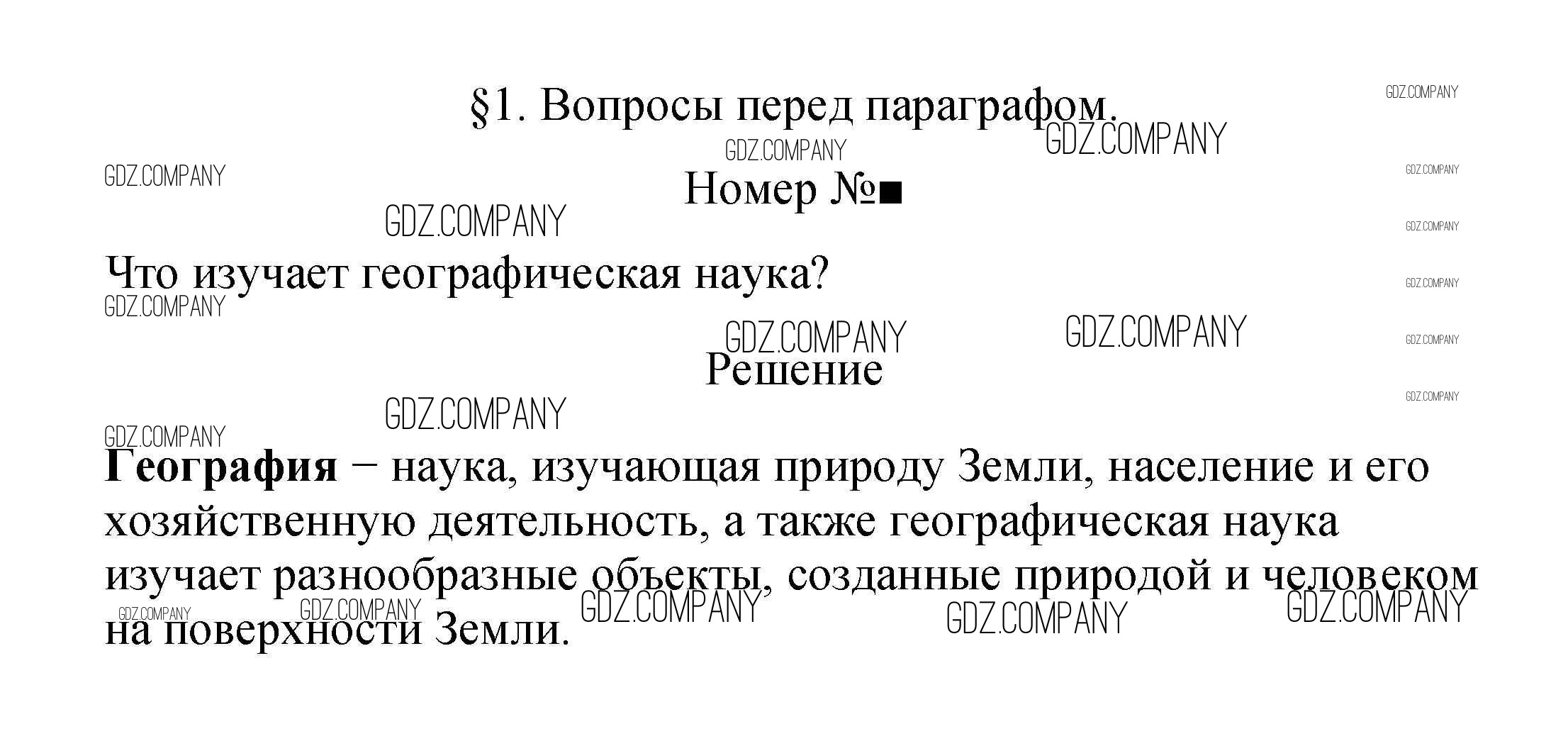 §1. Вопросы перед параграфом.

Номер №■

Что изучает географическая наука?

Решение

География − наука, изучающая природу Земли, население и его хозяйственную деятельность, а также географическая наука изучает разнообразные объекты, созданные природой и человеком на поверхности Земли.

GDZ.COMPANY